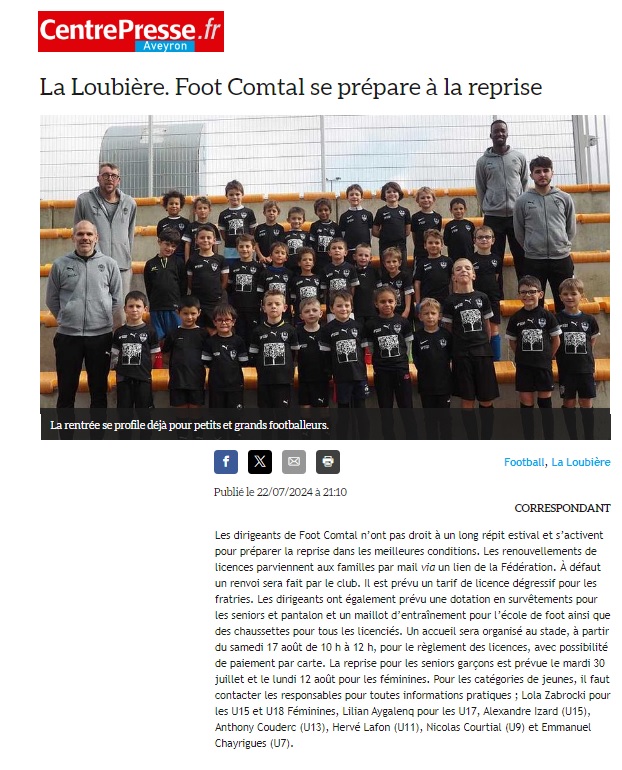 CentrePresse.fr
Aveyron

La Loubière. Foot Comtal se prépare à la reprise

La rentrée se profile déjà pour petits et grands footballeurs.

Football, La Loubière

Publié le 22/07/2024 à 21:10

CORRESPONDANT

Les dirigeants de Foot Comtal n'ont pas droit à un long répit estival et s'activent pour préparer la reprise dans les meilleures conditions. Les renouvellements de licences parviennent aux familles par mail via un lien de la Fédération. À défaut un renvoi sera fait par le club. Il est prévu un tarif de licence dégressif pour les fratries. Les dirigeants ont également prévu une dotation en survêtements pour les seniors et pantalon et un maillot d'entraînement pour l'école de foot ainsi que des chaussettes pour tous les licenciés. Un accueil sera organisé au stade, à partir du samedi 17 août de 10 h à 12 h, pour le règlement des licences, avec possibilité de paiement par carte. La reprise pour les seniors garçons est prévue le mardi 30 juillet et le lundi 12 août pour les féminines. Pour les catégories de jeunes, il faut contacter les responsables pour toutes informations pratiques ; Lola Zabrocki pour les U15 et U18 Féminines, Lilian Aygalenq pour les U17, Alexandre Izard (U15), Anthony Couderc (U13), Hervé Lafon (U11), Nicolas Courtial (U9) et Emmanuel Chayrigues (U7).